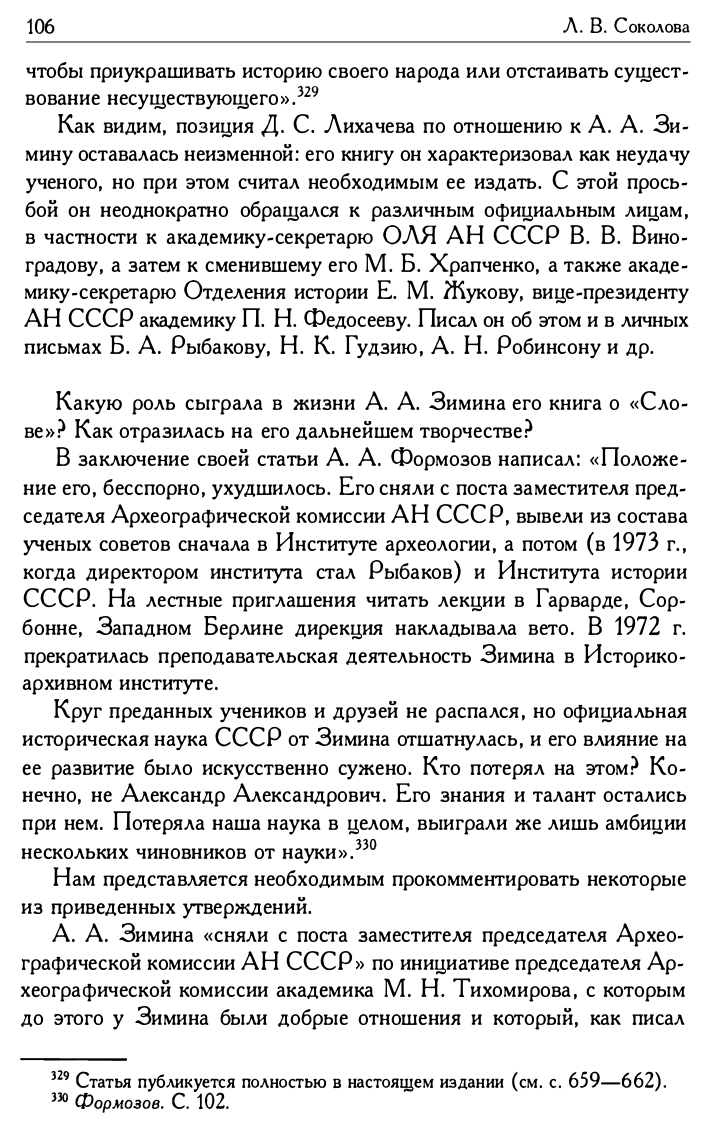 106 Л. В. Соколова

чтобы приукрашивать историю своего народа или отстаивать существование несуществующего».$^{329}$

Как видим, позиция Д. С. Лихачева по отношению к А. А. Зимину оставалась неизменной: его книгу он характеризовал как неудачу ученого, но при этом считал необходимым ее издать. С этой просьбой он неоднократно обращался к различным официальным лицам, в частности к академику-секретарю ОЛЯ АН СССР В. В. Виноградову, а затем к сменившему его М. Б. Храпченко, а также академику-секретарю Отделения истории Е. М. Жукову, вице-президенту АН СССР академику П. Н. Федосееву. Писал он об этом и в личных письмах Б. А. Рыбакову, Н. К. Гудзию, А. Н. Робинсону и др.

Какую роль сыграла в жизни А. А. Зимина его книга о «Слове»? Как отразилась на его дальнейшем творчестве?

В заключение своей статьи А. А. Формозов написал: «Положение его, бесспорно, ухудшилось. Его сняли с поста заместителя председателя Археографической комиссии АН СССР, вывели из состава ученых советов сначала в Институте археологии, а потом (в 1973 г., когда директором института стал Рыбаков) и Института истории СССР. На лестные приглашения читать лекции в Гарварде, Сорбонне, Западном Берлине дирекция накладывала вето. В 1972 г. прекратилась преподавательская деятельность Зимина в Историко-архивном институте.

Круг преданных учеников и друзей не распался, но официальная историческая наука СССР от Зимина отшатнулась, и его влияние на ее развитие было искусственно сужено. Кто потерял на этом? Конечно, не Александр Александрович. Его знания и талант остались при нем. Потеряла наша наука в целом, выиграли же лишь амбиции нескольких чиновников от науки».$^{330}$

Нам представляется необходимым прокомментировать некоторые из приведенных утверждений.

А. А. Зимина «сняли с поста заместителя председателя Археографической комиссии АН СССР» по инициативе председателя Археографической комиссии академика М. Н. Тихомирова, с которым до этого у Зимина были добрые отношения и который, как писал

$^{329}$ Статья публикуется полностью в настоящем издании (см. с. 659—662).
$^{330}$ Формозов. С. 102.